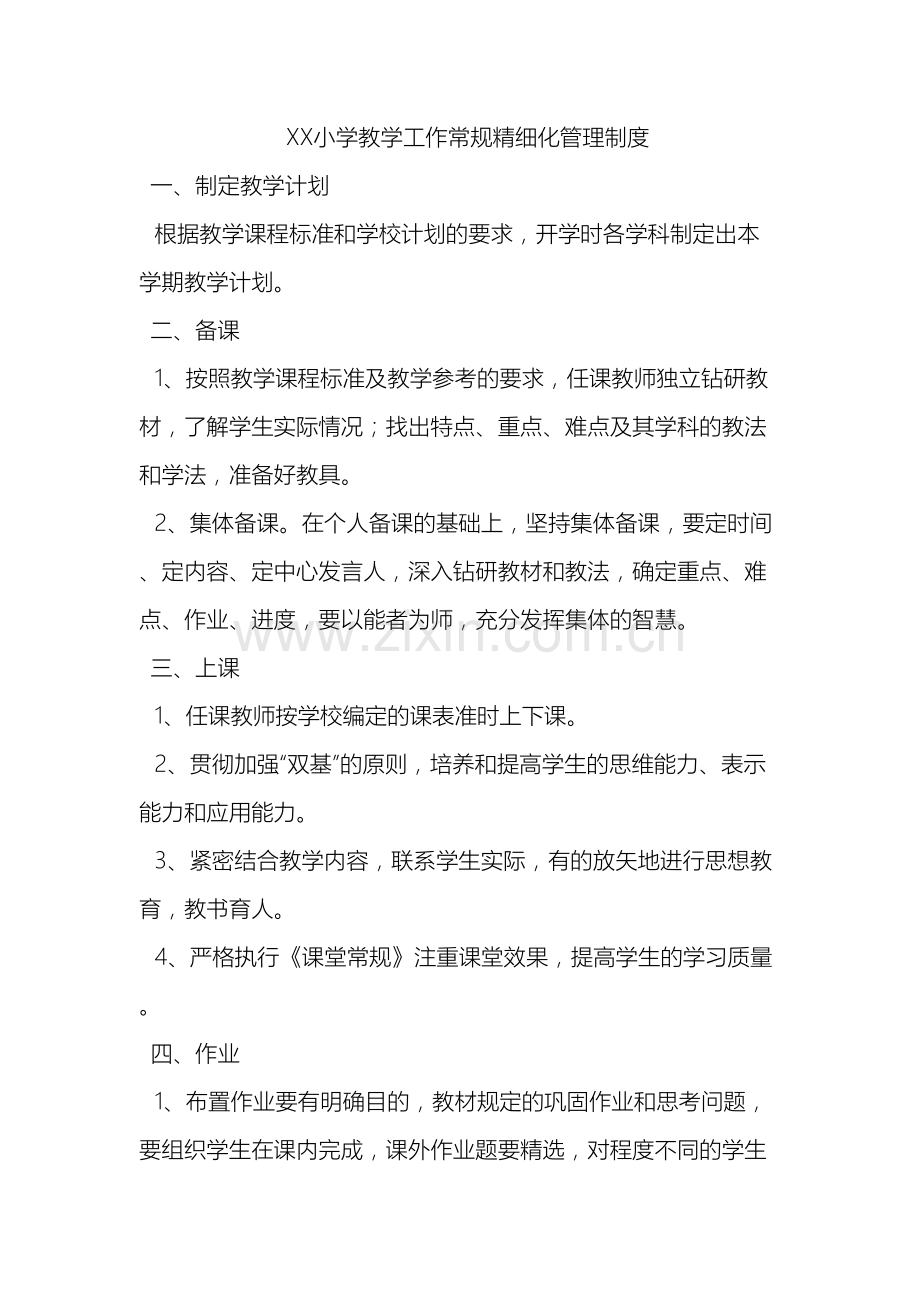 XX小学教学工作常规精细化管理制度

一、制定教学计划

根据教学课程标准和学校计划的要求，开学时各学科制定出本学期教学计划。

二、备课

1、按照教学课程标准及教学参考的要求，任课教师独立钻研教材，了解学生实际情况；找出特点、重点、难点及其学科的教法和学法，准备好教具。

2、集体备课。在个人备课的基础上，坚持集体备课，要定时间、定内容、定中心发言人，深入钻研教材和教法，确定重点、难点、作业、进度，要以能者为师，充分发挥集体的智慧。

三、上课

1、任课教师按学校编定的课表准时上下课。

2、贯彻加强“双基”的原则，培养和提高学生的思维能力、表示能力和应用能力。

3、紧密结合教学内容，联系学生实际，有的放矢地进行思想教育，教书育人。

4、严格执行《课堂常规》注重课堂效果，提高学生的学习质量。

四、作业

1、布置作业要有明确目的，教材规定的巩固作业和思考问题，要组织学生在课内完成，课外作业题要精选，对程度不同的学生

www.zixin.com.cn